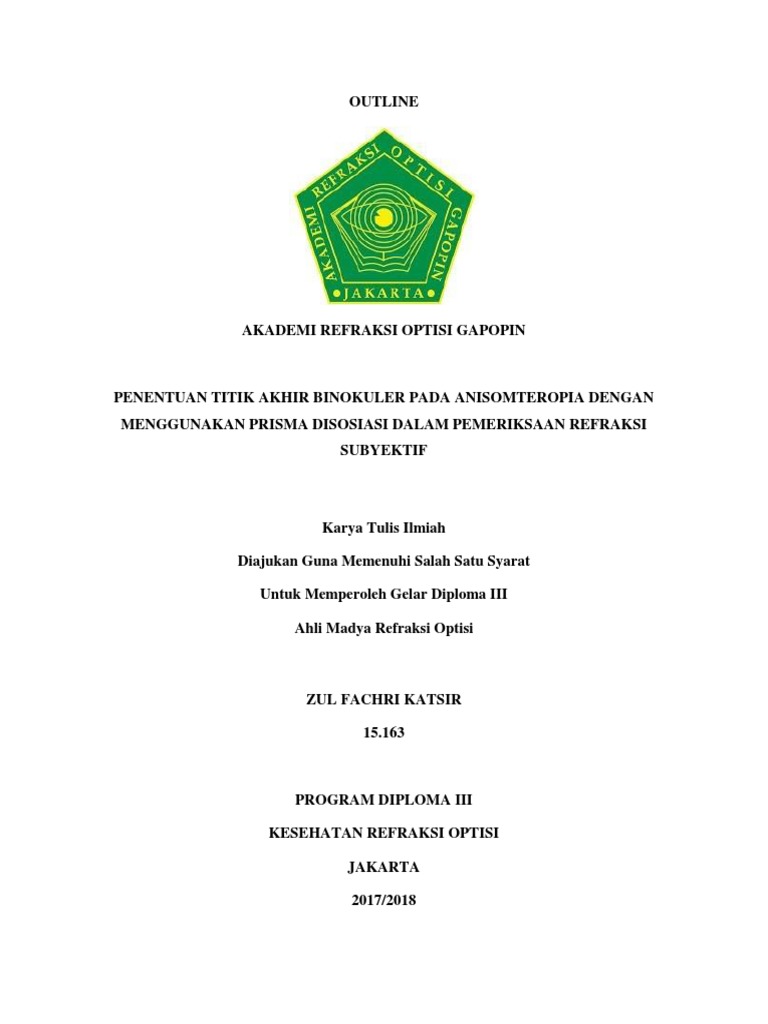 OUTLINE

AKADEMI REFRAKSI OPTISI GAPOPIN

JAKARTA

AKADEMI REFRAKSI OPTISI GAPOPIN

PENENTUAN TITIK AKHIR BINOKULER PADA ANISOMTEROPIA DENGAN MENGGUNAKAN PRISMA DISOSIASI DALAM PEMERIKSAAN REFRAKSI SUBYEKTIF

Karya Tulis Ilmiah

Diajukan Guna Memenuhi Salah Satu Syarat

Untuk Memperoleh Gelar Diploma III

Ahli Madya Refraksi Optisi

ZUL FACHRI KATSIR

15.163

PROGRAM DIPLOMA III

KESEHATAN REFRAKSI OPTISI

JAKARTA

2017/2018